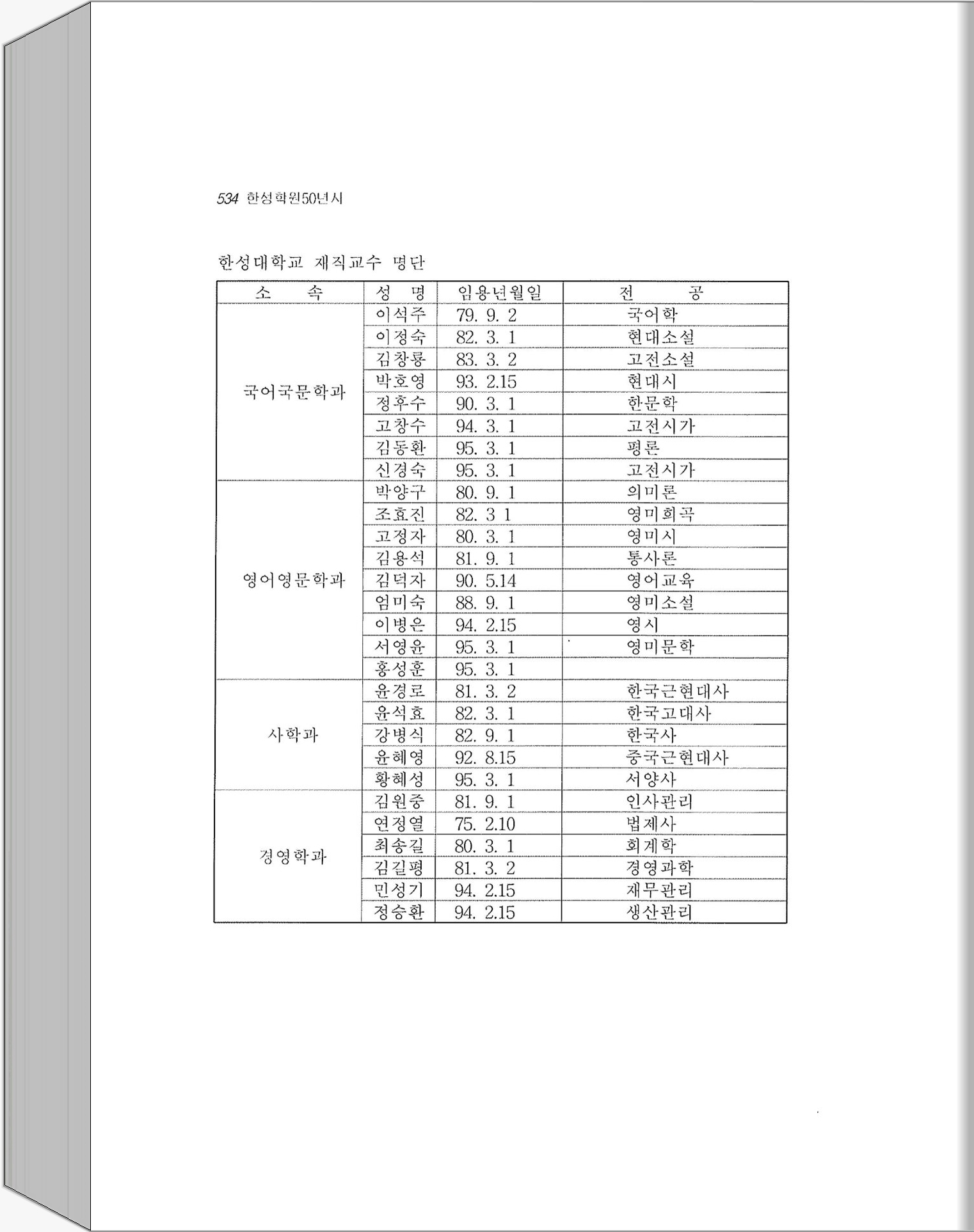 534 한성학원50년사

한성대학교 재직교수 명단

| 소 속 | 성 명 | 임용년월일 | 전 공 |
|---|---|---|---|
| 국어국문학과 | 이석주 | 79. 9. 2 | 국어학 |
| | 이정숙 | 82. 3. 1 | 현대소설 |
| | 김창룡 | 83. 3. 2 | 고전소설 |
| | 박호영 | 93. 2.15 | 현대시 |
| | 정후수 | 90. 3. 1 | 한문학 |
| | 고창수 | 94. 3. 1 | 고전시가 |
| | 김동환 | 95. 3. 1 | 평론 |
| | 신경숙 | 95. 3. 1 | 고전시가 |
| 영어영문학과 | 박양구 | 80. 9. 1 | 의미론 |
| | 조효진 | 82. 3 1 | 영미희곡 |
| | 고정자 | 80. 3. 1 | 영미시 |
| | 김용석 | 81. 9. 1 | 통사론 |
| | 김덕자 | 90. 5.14 | 영어교육 |
| | 엄미숙 | 88. 9. 1 | 영미소설 |
| | 이병은 | 94. 2.15 | 영시 |
| | 서영윤 | 95. 3. 1 | 영미문학 |
| | 홍성훈 | 95. 3. 1 | |
| 사학과 | 윤경로 | 81. 3. 2 | 한국근현대사 |
| | 윤석효 | 82. 3. 1 | 한국고대사 |
| | 강병식 | 82. 9. 1 | 한국사 |
| | 윤혜영 | 92. 8.15 | 중국근현대사 |
| | 황혜성 | 95. 3. 1 | 서양사 |
| 경영학과 | 김원중 | 81. 9. 1 | 인사관리 |
| | 연정열 | 75. 2.10 | 법제사 |
| | 최송길 | 80. 3. 1 | 회계학 |
| | 김길평 | 81. 3. 2 | 경영과학 |
| | 민성기 | 94. 2.15 | 재무관리 |
| | 정승환 | 94. 2.15 | 생산관리 |